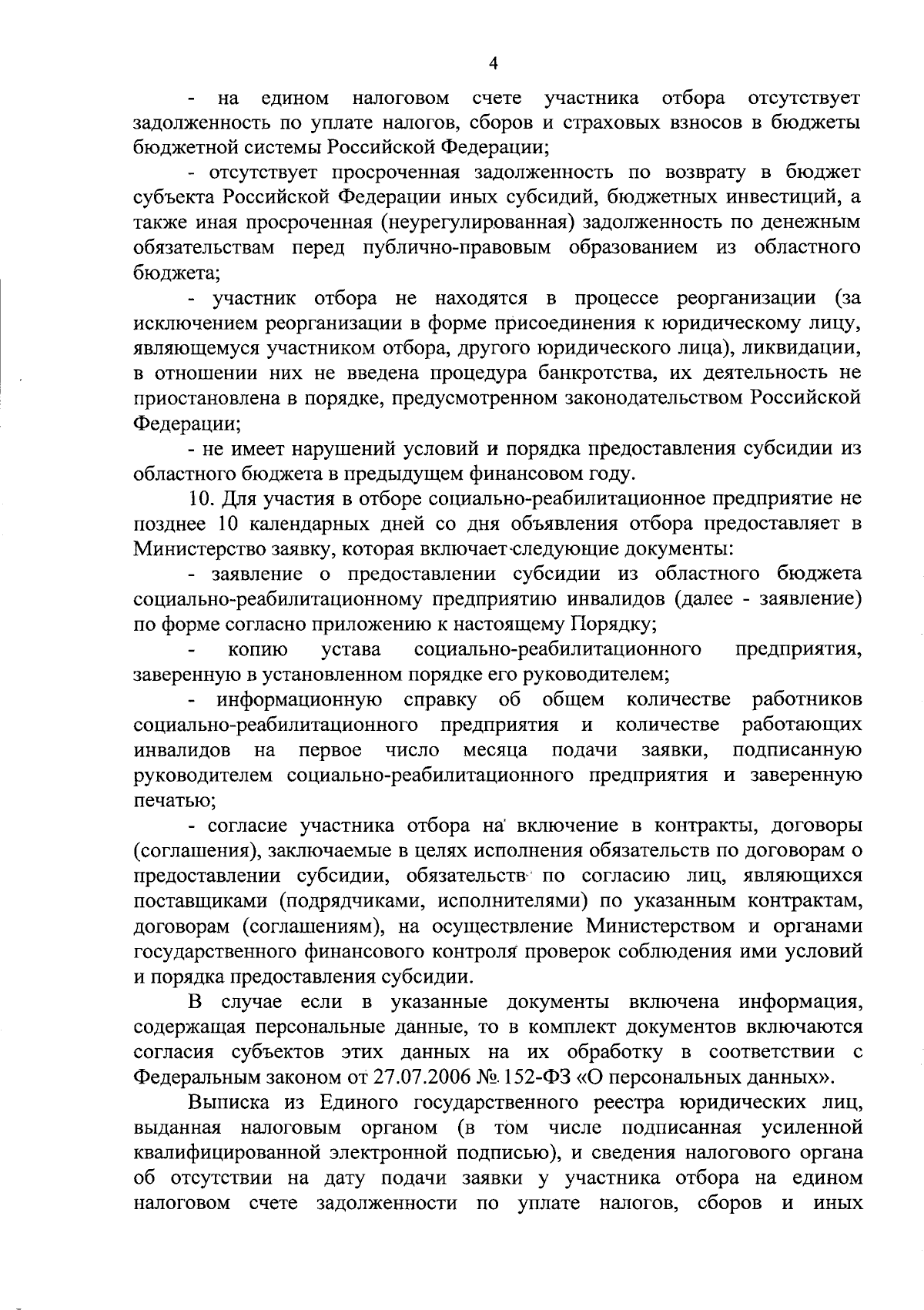 4

- на едином налоговом счете участника отбора отсутствует задолженность по уплате налогов, сборов и страховых взносов в бюджеты бюджетной системы Российской Федерации;

- отсутствует просроченная задолженность по возврату в бюджет субъекта Российской Федерации иных субсидий, бюджетных инвестиций, а также иная просроченная (неурегулированная) задолженность по денежным обязательствам перед публично-правовым образованием из областного бюджета;

- участник отбора не находятся в процессе реорганизации (за исключением реорганизации в форме присоединения к юридическому лицу, являющемуся участником отбора, другого юридического лица), ликвидации, в отношении них не введена процедура банкротства, их деятельность не приостановлена в порядке, предусмотренном законодательством Российской Федерации;

- не имеет нарушений условий и порядка предоставления субсидии из областного бюджета в предыдущем финансовом году.

10. Для участия в отборе социально-реабилитационное предприятие не позднее 10 календарных дней со дня объявления отбора предоставляет в Министерство заявку, которая включает следующие документы:

- заявление о предоставлении субсидии из областного бюджета социально-реабилитационному предприятию инвалидов (далее - заявление) по форме согласно приложению к настоящему Порядку;

- копию устава социально-реабилитационного предприятия, заверенную в установленном порядке его руководителем;

- информационную справку об общем количестве работников социально-реабилитационного предприятия и количестве работающих инвалидов на первое число месяца подачи заявки, подписанную руководителем социально-реабилитационного предприятия и заверенную печатью;

- согласие участника отбора на включение в контракты, договоры (соглашения), заключаемые в целях исполнения обязательств по договорам о предоставлении субсидии, обязательств по согласию лиц, являющихся поставщиками (подрядчиками, исполнителями) по указанным контрактам, договорам (соглашениям), на осуществление Министерством и органами государственного финансового контроля проверок соблюдения ими условий и порядка предоставления субсидии.

В случае если в указанные документы включена информация, содержащая персональные данные, то в комплект документов включаются согласия субъектов этих данных на их обработку в соответствии с Федеральным законом от 27.07.2006 № 152-ФЗ «О персональных данных».

Выписка из Единого государственного реестра юридических лиц, выданная налоговым органом (в том числе подписанная усиленной квалифицированной электронной подписью), и сведения налогового органа об отсутствии на дату подачи заявки у участника отбора на едином налоговом счете задолженности по уплате налогов, сборов и иных